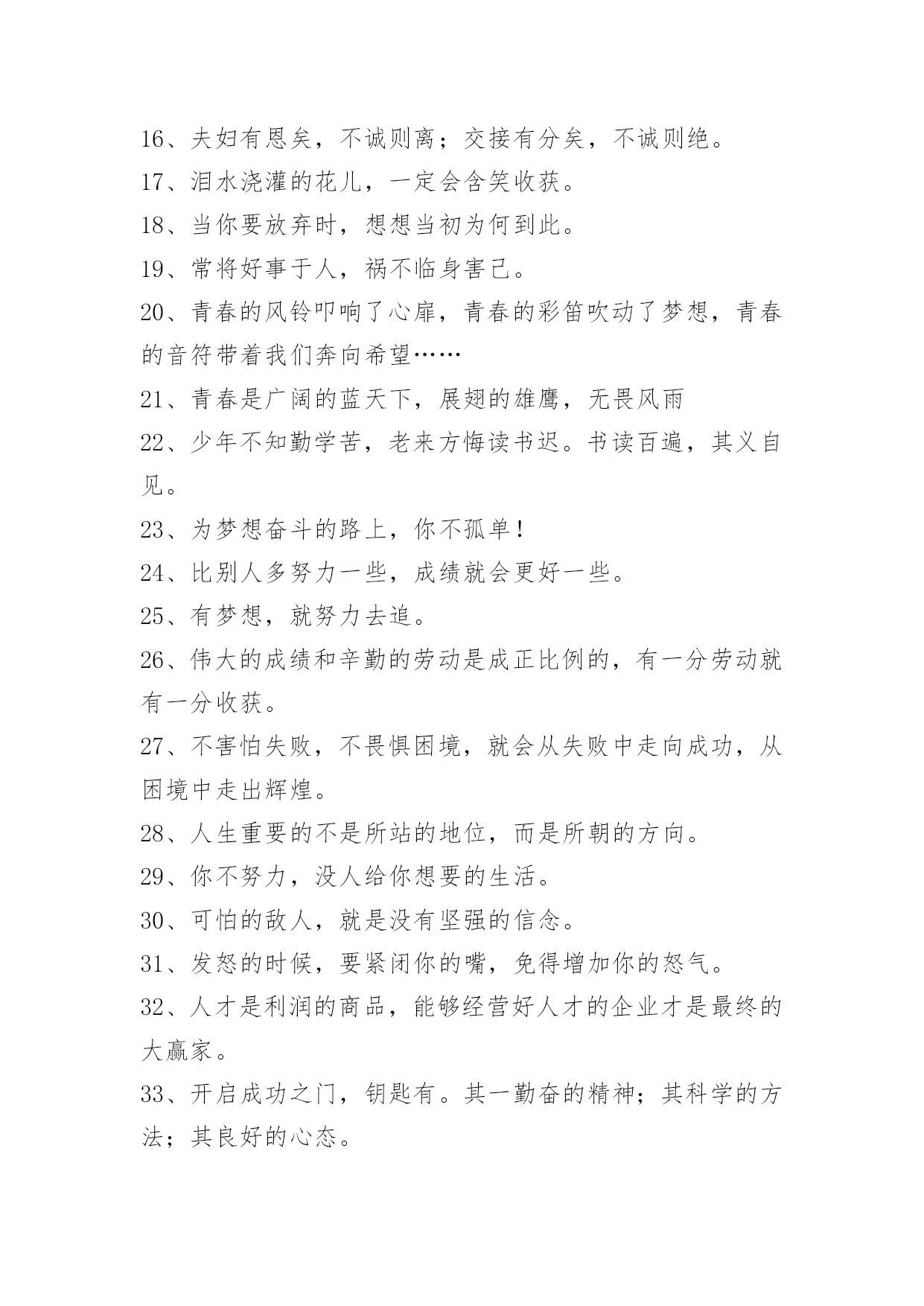 16、夫妇有恩矣，不诚则离；交接有分矣，不诚则绝。

17、泪水浇灌的花儿，一定会含笑收获。

18、当你要放弃时，想想当初为何到此。

19、常将好事于人，祸不临身害己。

20、青春的风铃叩响了心扉，青春的彩笛吹动了梦想，青春的音符带着我们奔向希望……

21、青春是广阔的蓝天下，展翅的雄鹰，无畏风雨

22、少年不知勤学苦，老来方悔读书迟。书读百遍，其义自见。

23、为梦想奋斗的路上，你不孤单！

24、比别人多努力一些，成绩就会更好一些。

25、有梦想，就努力去追。

26、伟大的成绩和辛勤的劳动是成正比例的，有一分劳动就有一分收获。

27、不害怕失败，不畏惧困境，就会从失败中走向成功，从困境中走出辉煌。

28、人生重要的不是所站的地位，而是所朝的方向。

29、你不努力，没人给你想要的生活。

30、可怕的敌人，就是没有坚强的信念。

31、发怒的时候，要紧闭你的嘴，免得增加你的怒气。

32、人才是利润的商品，能够经营好人才的企业才是最终的大赢家。

33、开启成功之门，钥匙有。其一勤奋的精神；其科学的方法；其良好的心态。